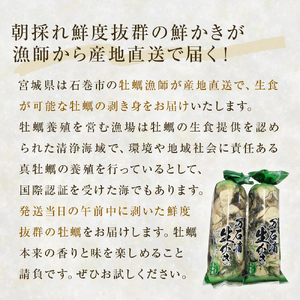 朝採れ鮮度抜群の鮮かきが
漁師から産地直送で届く！

宮城県は石巻市の牡蠣漁師が産地直送で、生食が可能な牡蠣の剥き身をお届けいたします。
牡蠣養殖を営む漁場は牡蠣の生食提供を認められた清浄海域で、環境や地域社会に責任ある真牡蠣の養殖を行っているとして、国際認証を受けた海でもあります。
発送当日の午前中に剥いた鮮度抜群の牡蠣をお届けします。牡蠣本来の香りと味を楽しめること請負です。ぜひお試しください。

万石浦
生かき

万石浦
生かき